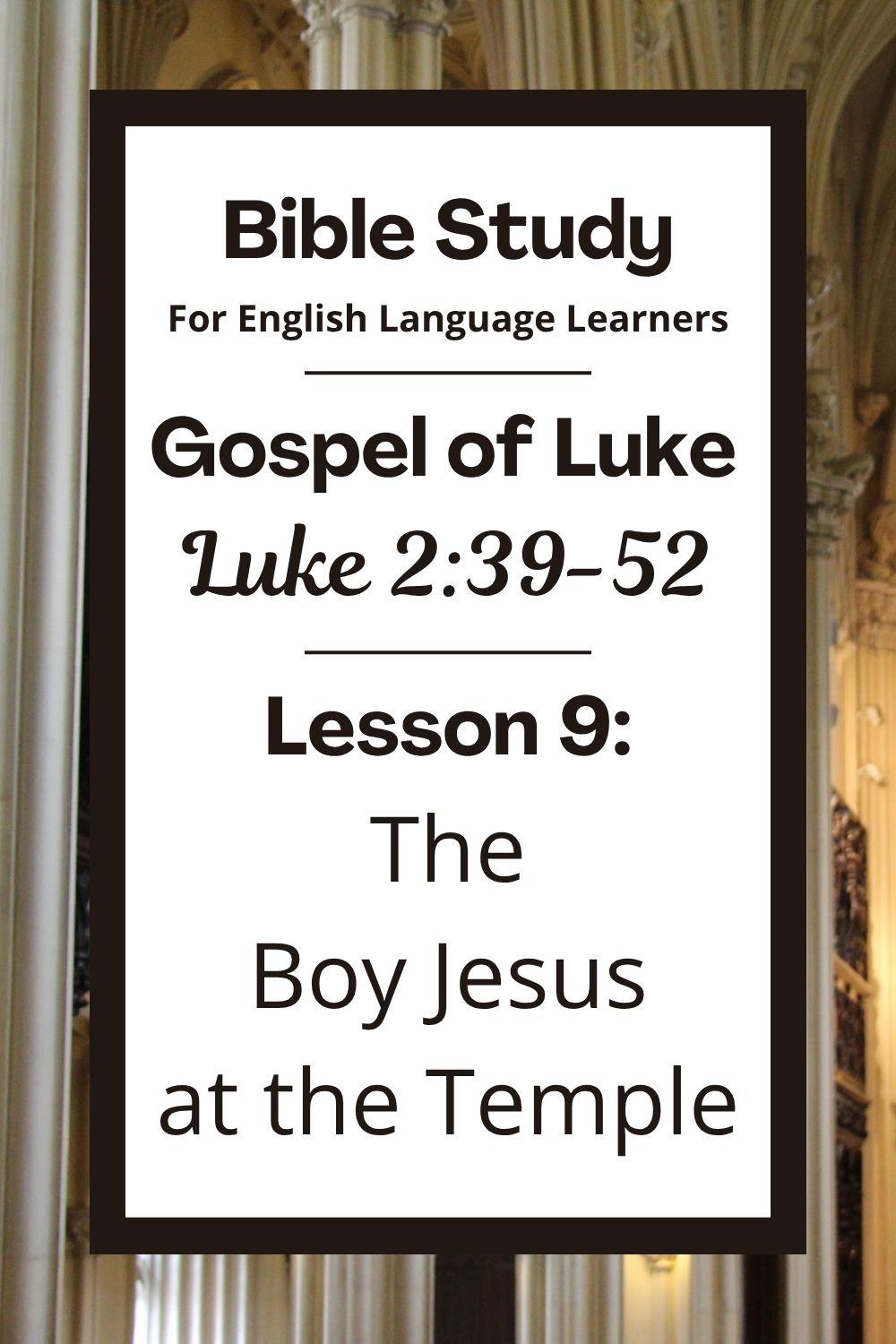 Bible Study

For English Language Learners

Gospel of Luke

Luke 2:39-52

Lesson 9:

The Boy Jesus at the Temple